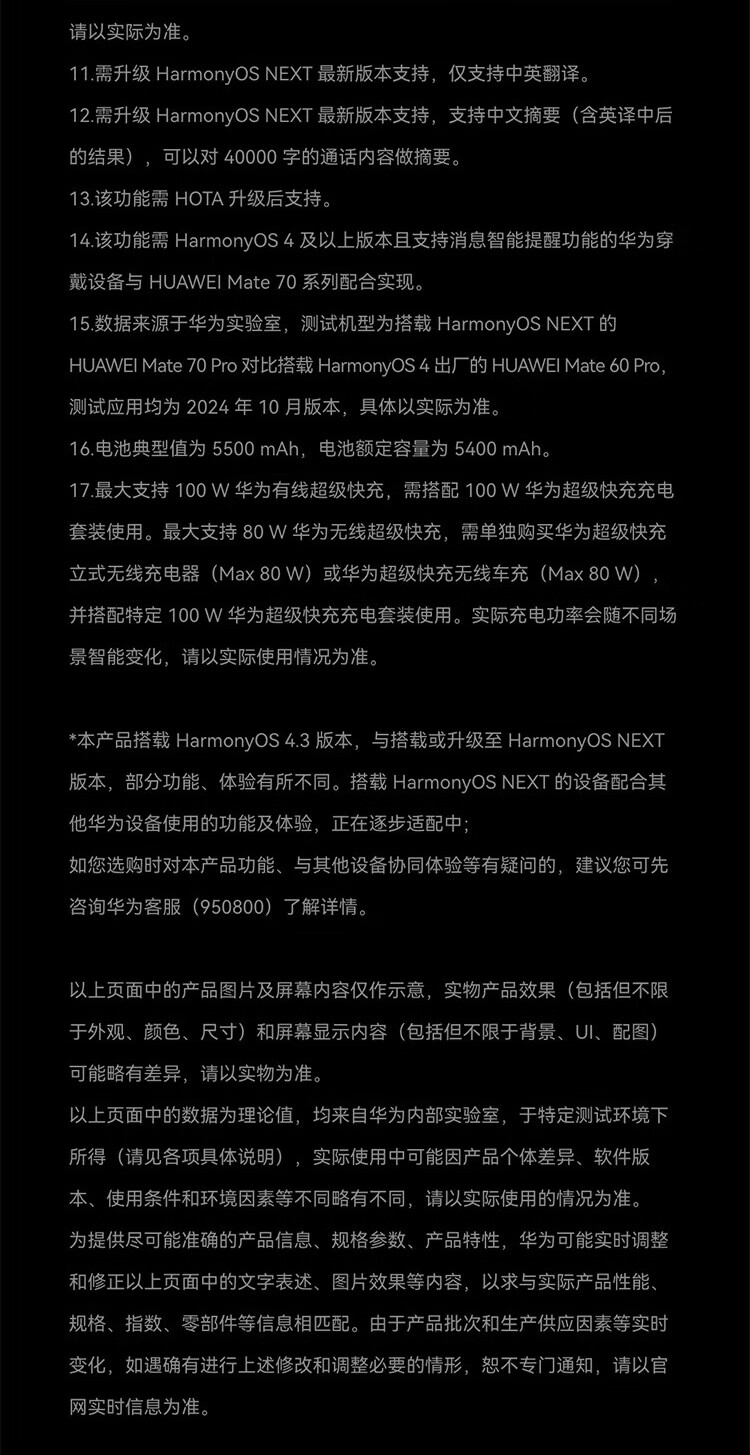 请以实际为准。
11.需升级 HarmonyOS NEXT 最新版本支持，仅支持中英翻译。
12.需升级 HarmonyOS NEXT 最新版本支持，支持中文摘要（含英译中后的结果），可以对 40000 字的通话内容做摘要。
13.该功能需 HOTA 升级后支持。
14.该功能需 HarmonyOS 4 及以上版本且支持消息智能提醒功能的华为穿戴设备与 HUAWEI Mate 70 系列配合实现。
15.数据来源于华为实验室，测试机型为搭载 HarmonyOS NEXT 的 HUAWEI Mate 70 Pro 对比搭载 HarmonyOS 4 出厂的 HUAWEI Mate 60 Pro，测试应用均为 2024 年 10 月版本，具体以实际为准。
16.电池典型值为 5500 mAh，电池额定容量为 5400 mAh。
17.最大支持 100 W 华为有线超级快充，需搭配 100 W 华为超级快充充电套装使用。最大支持 80 W 华为无线超级快充，需单独购买华为超级快充立式无线充电器（Max 80 W）或华为超级快充无线车充（Max 80 W），并搭配特定 100 W 华为超级快充充电套装使用。实际充电功率会随不同场景智能变化，请以实际使用情况为准。

*本产品搭载 HarmonyOS 4.3 版本，与搭载或升级至 HarmonyOS NEXT 版本，部分功能、体验有所不同。搭载 HarmonyOS NEXT 的设备配合其他华为设备使用的功能及体验，正在逐步适配中;
如您选购时对本产品功能、与其他设备协同体验等有疑问的，建议您可先咨询华为客服（950800）了解详情。

以上页面中的产品图片及屏幕内容仅作示意，实物产品效果（包括但不限于外观、颜色、尺寸）和屏幕显示内容（包括但不限于背景、UI、配图）可能略有差异，请以实物为准。
以上页面中的数据为理论值，均来自华为内部实验室，于特定测试环境下所得（请见各项具体说明），实际使用中可能因产品个体差异、软件版本、使用条件和环境因素等不同略有不同，请以实际使用的情况为准。
为提供尽可能准确的产品信息、规格参数、产品特性，华为可能实时调整和修正以上页面中的文字表述、图片效果等内容，以求与实际产品性能、规格、指数、零部件等信息相匹配。由于产品批次和生产供应因素等实时变化，如遇确有进行上述修改和调整必要的情形，恕不专门通知，请以官网实时信息为准。